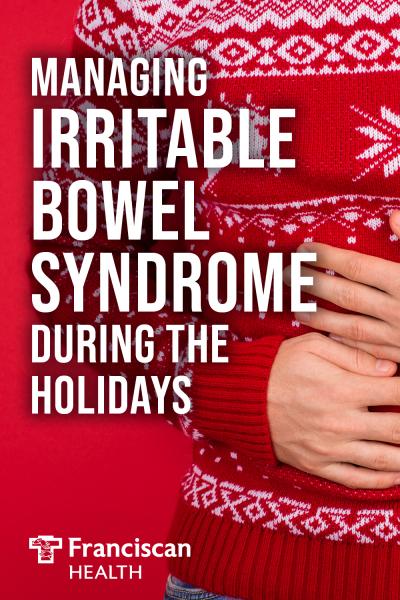 MANAGING IRRITABLE BOWEL SYNDROME DURING THE HOLIDAYS

Franciscan HEALTH